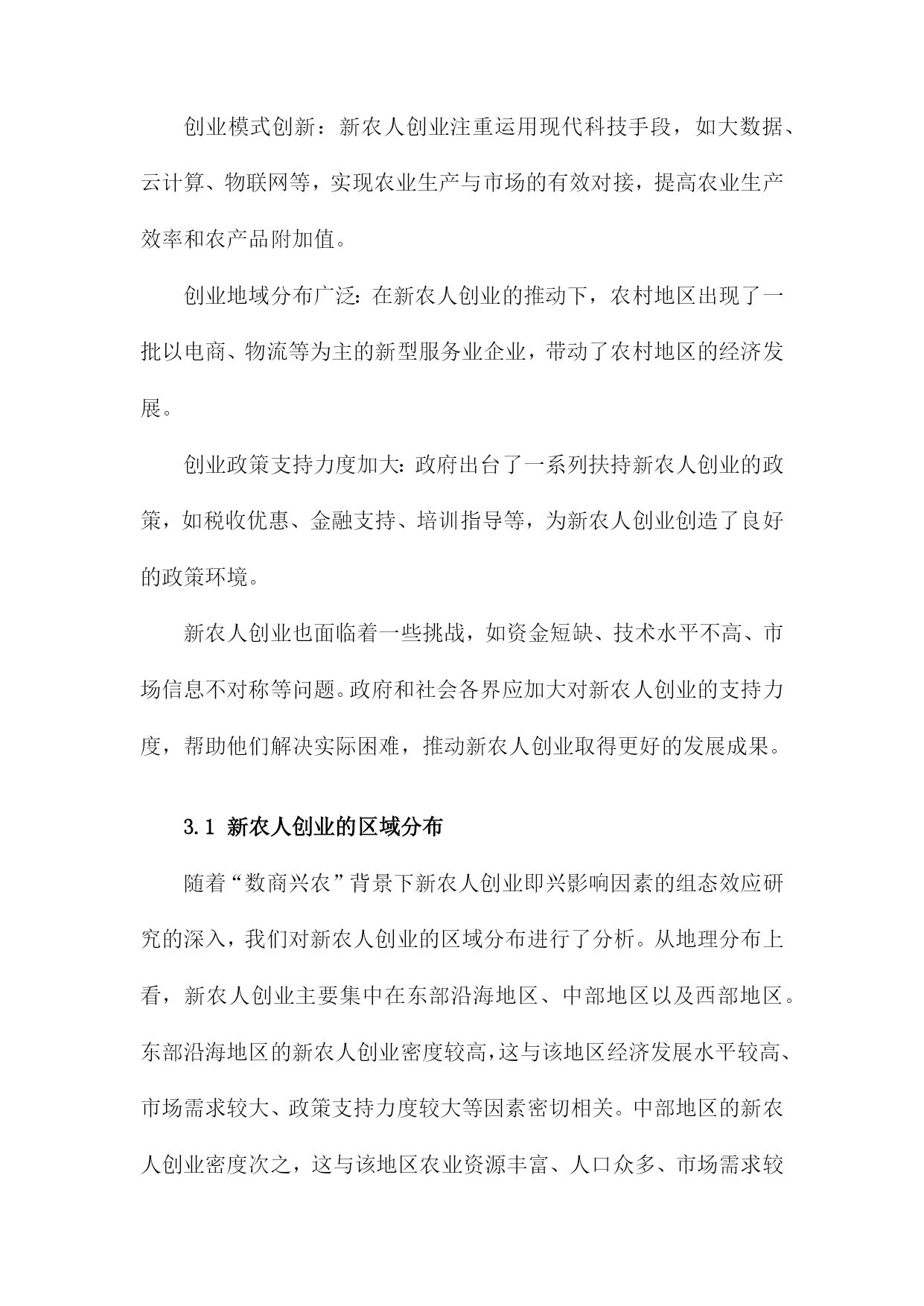 创业模式创新：新农人创业注重运用现代科技手段，如大数据、云计算、物联网等，实现农业生产与市场的有效对接，提高农业生产效率和农产品附加值。

创业地域分布广泛：在新农人创业的推动下，农村地区出现了一批以电商、物流等为主的新型服务业企业，带动了农村地区的经济发展。

创业政策支持力度加大：政府出台了一系列扶持新农人创业的政策，如税收优惠、金融支持、培训指导等，为新农人创业创造了良好的政策环境。

新农人创业也面临着一些挑战，如资金短缺、技术水平不高、市场信息不对称等问题。政府和社会各界应加大对新农人创业的支持力度，帮助他们解决实际困难，推动新农人创业取得更好的发展成果。

3.1 新农人创业的区域分布

随着“数商兴农”背景下新农人创业即兴影响因素的组态效应研究的深入，我们对新农人创业的区域分布进行了分析。从地理分布上看，新农人创业主要集中在东部沿海地区、中部地区以及西部地区。东部沿海地区的新农人创业密度较高，这与该地区经济发展水平较高、市场需求较大、政策支持力度较大等因素密切相关。中部地区的新农人创业密度次之，这与该地区农业资源丰富、人口众多、市场需求较